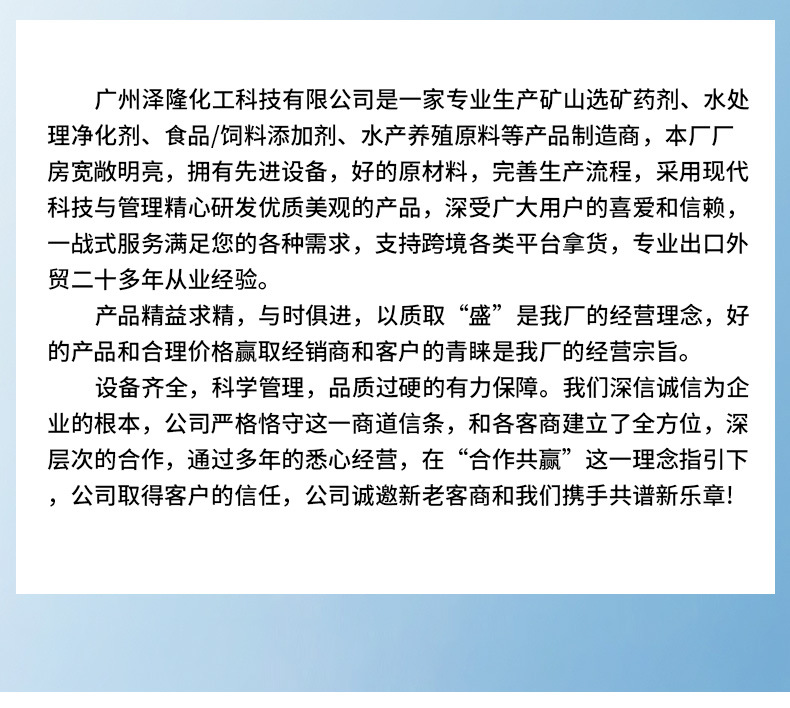 广州泽隆化工科技有限公司是一家专业生产矿山选矿药剂、水处理净化剂、食品/饲料添加剂、水产养殖原料等产品制造商，本厂厂房宽敞明亮，拥有先进设备，好的原材料，完善生产流程，采用现代科技与管理精心研发优质美观的产品，深受广大用户的喜爱和信赖，一战式服务满足您的各种需求，支持跨境各类平台拿货，专业出口外贸二十多年从业经验。

产品精益求精，与时俱进，以质取“盛”是我厂的经营理念，好的产品和合理价格赢取经销商和客户的青睐是我厂的经营宗旨。

设备齐全，科学管理，品质过硬的有力保障。我们深信诚信为企业的根本，公司严格恪守这一商道信条，和各客商建立了全方位，深层次的合作，通过多年的悉心经营，在“合作共赢”这一理念指引下，公司取得客户的信任，公司诚邀新老客商和我们携手共谱新乐章!